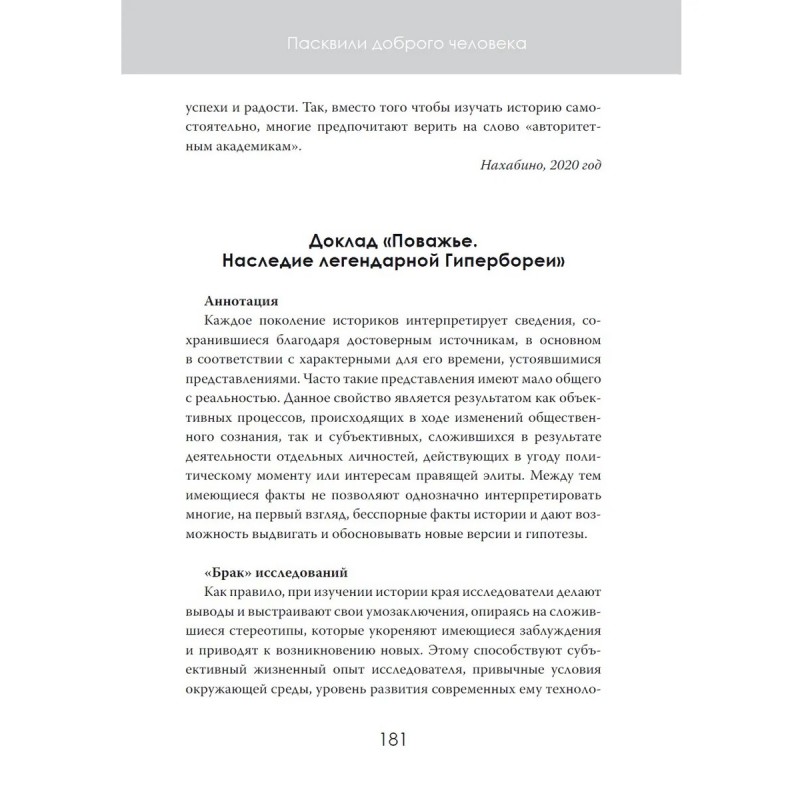 Пасквили доброго человека

успехи и радости. Так, вместо того чтобы изучать историю самостоятельно, многие предпочитают верить на слово «авторитетным академикам».

Нахабино, 2020 год

Доклад «Поважье. Наследие легендарной Гипербореи»

Аннотация

Каждое поколение историков интерпретирует сведения, сохранившиеся благодаря достоверным источникам, в основном в соответствии с характерными для его времени, устоявшимися представлениями. Часто такие представления имеют мало общего с реальностью. Данное свойство является результатом как объективных процессов, происходящих в ходе изменений общественного сознания, так и субъективных, сложившихся в результате деятельности отдельных личностей, действующих в угоду политическому моменту или интересам правящей элиты. Между тем имеющиеся факты не позволяют однозначно интерпретировать многие, на первый взгляд, бесспорные факты истории и дают возможность выдвигать и обосновывать новые версии и гипотезы.

«Брак» исследований

Как правило, при изучении истории края исследователи делают выводы и выстраивают свои умозаключения, опираясь на сложившиеся стереотипы, которые укореняют имеющиеся заблуждения и приводят к возникновению новых. Этому способствуют субъективный жизненный опыт исследователя, привычные условия окружающей среды, уровень развития современных ему техноло-

181